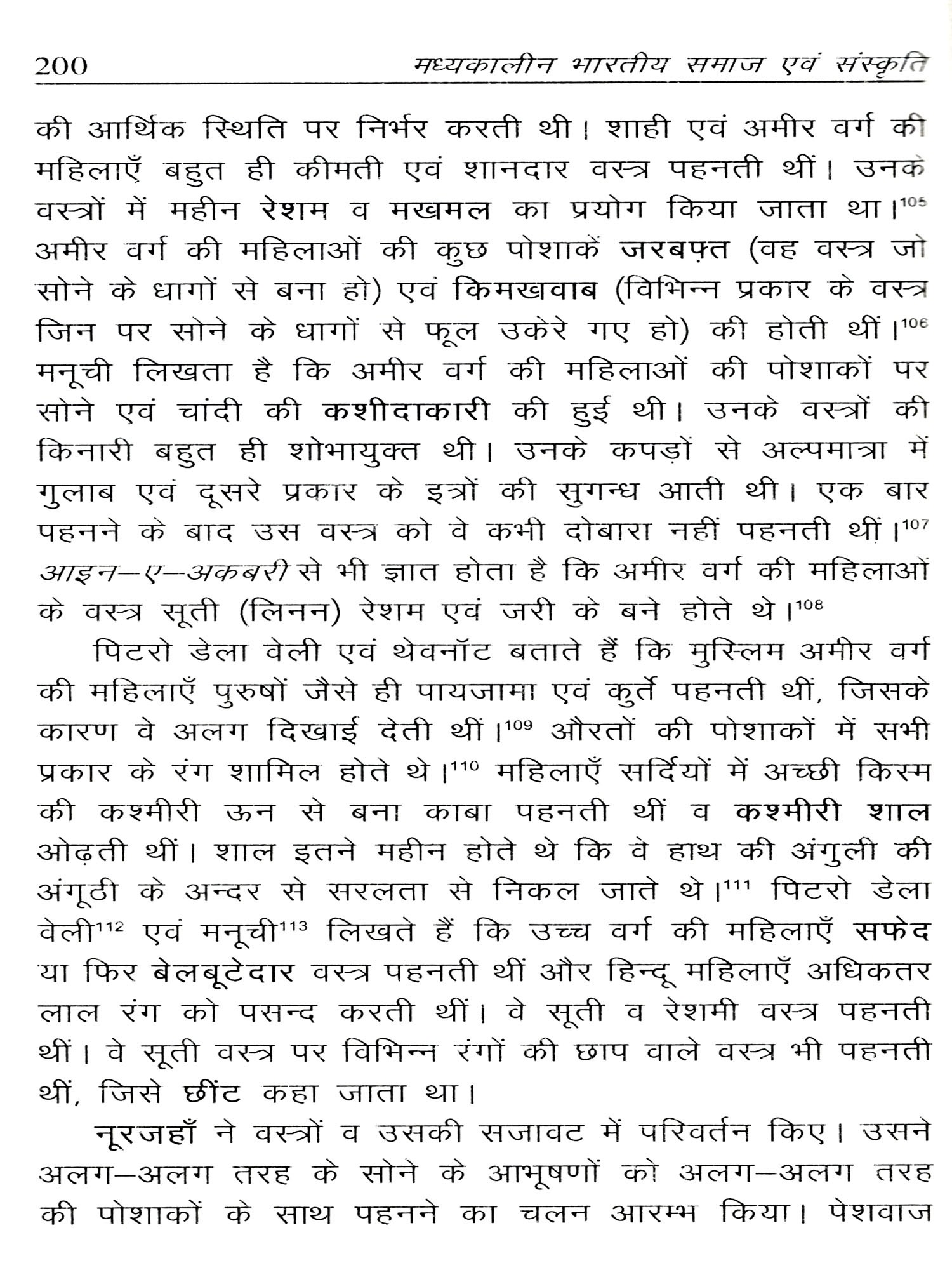 200 मध्यकालीन भारतीय समाज एवं संस्कृति

की आर्थिक स्थिति पर निर्भर करती थी। शाही एवं अमीर वर्ग की महिलाएँ बहुत ही कीमती एवं शानदार वस्त्र पहनती थीं। उनके वस्त्रों में महीन रेशम व मखमल का प्रयोग किया जाता था।$^{105}$ अमीर वर्ग की महिलाओं की कुछ पोशाकें जरबफ़्त (वह वस्त्र जो सोने के धागों से बना हो) एवं किमखवाब (विभिन्न प्रकार के वस्त्र जिन पर सोने के धागों से फूल उकेरे गए हो) की होती थीं।$^{106}$ मनूची लिखता है कि अमीर वर्ग की महिलाओं की पोशाकों पर सोने एवं चांदी की कशीदाकारी की हुई थी। उनके वस्त्रों की किनारी बहुत ही शोभायुक्त थी। उनके कपड़ों से अल्पमात्रा में गुलाब एवं दूसरे प्रकार के इत्रों की सुगन्ध आती थी। एक बार पहनने के बाद उस वस्त्र को वे कभी दोबारा नहीं पहनती थीं।$^{107}$ आइन–ए–अकबरी से भी ज्ञात होता है कि अमीर वर्ग की महिलाओं के वस्त्र सूती (लिनन) रेशम एवं जरी के बने होते थे।$^{108}$

पिटरो डेला वेली एवं थेवनॉट बताते हैं कि मुस्लिम अमीर वर्ग की महिलाएँ पुरुषों जैसे ही पायजामा एवं कुर्ते पहनती थीं, जिसके कारण वे अलग दिखाई देती थीं।$^{109}$ औरतों की पोशाकों में सभी प्रकार के रंग शामिल होते थे।$^{110}$ महिलाएँ सर्दियों में अच्छी किस्म की कश्मीरी ऊन से बना काबा पहनती थीं व कश्मीरी शाल ओढ़ती थीं। शाल इतने महीन होते थे कि वे हाथ की अंगुली की अंगूठी के अन्दर से सरलता से निकल जाते थे।$^{111}$ पिटरो डेला वेली$^{112}$ एवं मनूची$^{113}$ लिखते हैं कि उच्च वर्ग की महिलाएँ सफेद या फिर बेलबूटेदार वस्त्र पहनती थीं और हिन्दू महिलाएँ अधिकतर लाल रंग को पसन्द करती थीं। वे सूती व रेशमी वस्त्र पहनती थीं। वे सूती वस्त्र पर विभिन्न रंगों की छाप वाले वस्त्र भी पहनती थीं, जिसे छींट कहा जाता था।

नूरजहाँ ने वस्त्रों व उसकी सजावट में परिवर्तन किए। उसने अलग–अलग तरह के सोने के आभूषणों को अलग–अलग तरह की पोशाकों के साथ पहनने का चलन आरम्भ किया। पेशवाज